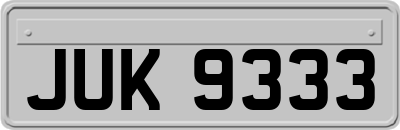 JUK 9333